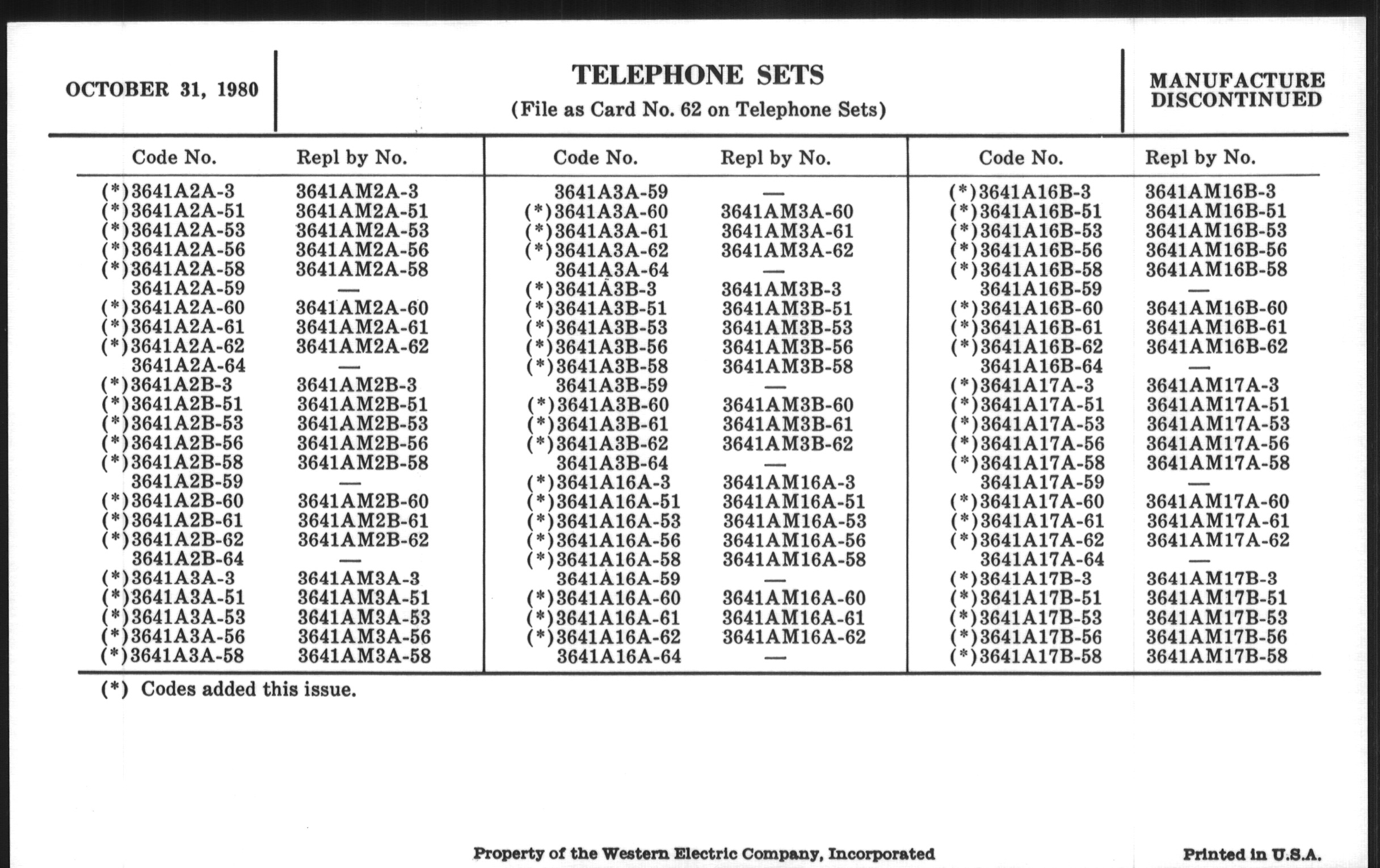 OCTOBER 31, 1980

TELEPHONE SETS
(File as Card No. 62 on Telephone Sets)

MANUFACTURE DISCONTINUED

| Code No. | Repl by No. |
|---|---|
| (*)3641A2A-3 | 3641AM2A-3 |
| (*)3641A2A-51 | 3641AM2A-51 |
| (*)3641A2A-53 | 3641AM2A-53 |
| (*)3641A2A-56 | 3641AM2A-56 |
| (*)3641A2A-58 | 3641AM2A-58 |
| 3641A2A-59 | — |
| (*)3641A2A-60 | 3641AM2A-60 |
| (*)3641A2A-61 | 3641AM2A-61 |
| (*)3641A2A-62 | 3641AM2A-62 |
| 3641A2A-64 | — |
| (*)3641A2B-3 | 3641AM2B-3 |
| (*)3641A2B-51 | 3641AM2B-51 |
| (*)3641A2B-53 | 3641AM2B-53 |
| (*)3641A2B-56 | 3641AM2B-56 |
| (*)3641A2B-58 | 3641AM2B-58 |
| 3641A2B-59 | — |
| (*)3641A2B-60 | 3641AM2B-60 |
| (*)3641A2B-61 | 3641AM2B-61 |
| (*)3641A2B-62 | 3641AM2B-62 |
| 3641A2B-64 | — |
| (*)3641A3A-3 | 3641AM3A-3 |
| (*)3641A3A-51 | 3641AM3A-51 |
| (*)3641A3A-53 | 3641AM3A-53 |
| (*)3641A3A-56 | 3641AM3A-56 |
| (*)3641A3A-58 | 3641AM3A-58 |

| Code No. | Repl by No. |
|---|---|
| 3641A3A-59 | — |
| (*)3641A3A-60 | 3641AM3A-60 |
| (*)3641A3A-61 | 3641AM3A-61 |
| (*)3641A3A-62 | 3641AM3A-62 |
| 3641A3A-64 | — |
| (*)3641A3B-3 | 3641AM3B-3 |
| (*)3641A3B-51 | 3641AM3B-51 |
| (*)3641A3B-53 | 3641AM3B-53 |
| (*)3641A3B-56 | 3641AM3B-56 |
| (*)3641A3B-58 | 3641AM3B-58 |
| 3641A3B-59 | — |
| (*)3641A3B-60 | 3641AM3B-60 |
| (*)3641A3B-61 | 3641AM3B-61 |
| (*)3641A3B-62 | 3641AM3B-62 |
| 3641A3B-64 | — |
| (*)3641A16A-3 | 3641AM16A-3 |
| (*)3641A16A-51 | 3641AM16A-51 |
| (*)3641A16A-53 | 3641AM16A-53 |
| (*)3641A16A-56 | 3641AM16A-56 |
| (*)3641A16A-58 | 3641AM16A-58 |
| 3641A16A-59 | — |
| (*)3641A16A-60 | 3641AM16A-60 |
| (*)3641A16A-61 | 3641AM16A-61 |
| (*)3641A16A-62 | 3641AM16A-62 |
| 3641A16A-64 | — |

| Code No. | Repl by No. |
|---|---|
| (*)3641A16B-3 | 3641AM16B-3 |
| (*)3641A16B-51 | 3641AM16B-51 |
| (*)3641A16B-53 | 3641AM16B-53 |
| (*)3641A16B-56 | 3641AM16B-56 |
| (*)3641A16B-58 | 3641AM16B-58 |
| 3641A16B-59 | — |
| (*)3641A16B-60 | 3641AM16B-60 |
| (*)3641A16B-61 | 3641AM16B-61 |
| (*)3641A16B-62 | 3641AM16B-62 |
| 3641A16B-64 | — |
| (*)3641A17A-3 | 3641AM17A-3 |
| (*)3641A17A-51 | 3641AM17A-51 |
| (*)3641A17A-53 | 3641AM17A-53 |
| (*)3641A17A-56 | 3641AM17A-56 |
| (*)3641A17A-58 | 3641AM17A-58 |
| 3641A17A-59 | — |
| (*)3641A17A-60 | 3641AM17A-60 |
| (*)3641A17A-61 | 3641AM17A-61 |
| (*)3641A17A-62 | 3641AM17A-62 |
| 3641A17A-64 | — |
| (*)3641A17B-3 | 3641AM17B-3 |
| (*)3641A17B-51 | 3641AM17B-51 |
| (*)3641A17B-53 | 3641AM17B-53 |
| (*)3641A17B-56 | 3641AM17B-56 |
| (*)3641A17B-58 | 3641AM17B-58 |

(*) Codes added this issue.

Property of the Western Electric Company, Incorporated

Printed in U.S.A.